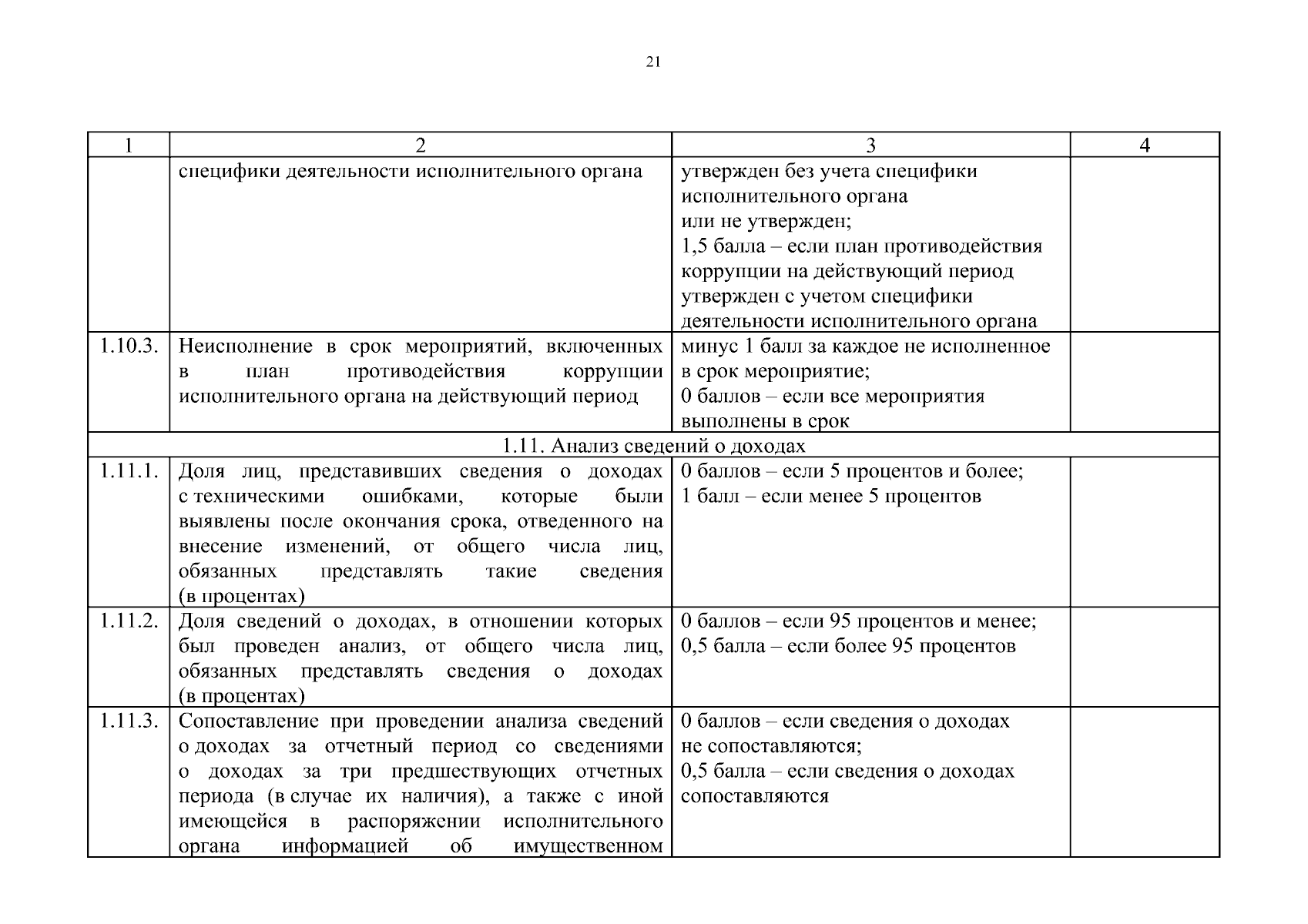 21

| 1 | 2 | 3 | 4 |
|---|---|---|---|
| | специфики деятельности исполнительного органа | утвержден без учета специфики исполнительного органа или не утвержден; 1,5 балла – если план противодействия коррупции на действующий период утвержден с учетом специфики деятельности исполнительного органа | |
| 1.10.3. | Неисполнение в срок мероприятий, включенных в план противодействия коррупции исполнительного органа на действующий период | минус 1 балл за каждое не исполненное в срок мероприятие; 0 баллов – если все мероприятия выполнены в срок | |
| 1.11. Анализ сведений о доходах | | | |
| 1.11.1. | Доля лиц, представивших сведения о доходах с техническими ошибками, которые были выявлены после окончания срока, отведенного на внесение изменений, от общего числа лиц, обязанных представлять такие сведения (в процентах) | 0 баллов – если 5 процентов и более; 1 балл – если менее 5 процентов | |
| 1.11.2. | Доля сведений о доходах, в отношении которых был проведен анализ, от общего числа лиц, обязанных представлять сведения о доходах (в процентах) | 0 баллов – если 95 процентов и менее; 0,5 балла – если более 95 процентов | |
| 1.11.3. | Сопоставление при проведении анализа сведений о доходах за отчетный период со сведениями о доходах за три предшествующих отчетных периода (в случае их наличия), а также с иной имеющейся в распоряжении исполнительного органа информацией об имущественном | 0 баллов – если сведения о доходах не сопоставляются; 0,5 балла – если сведения о доходах сопоставляются | |